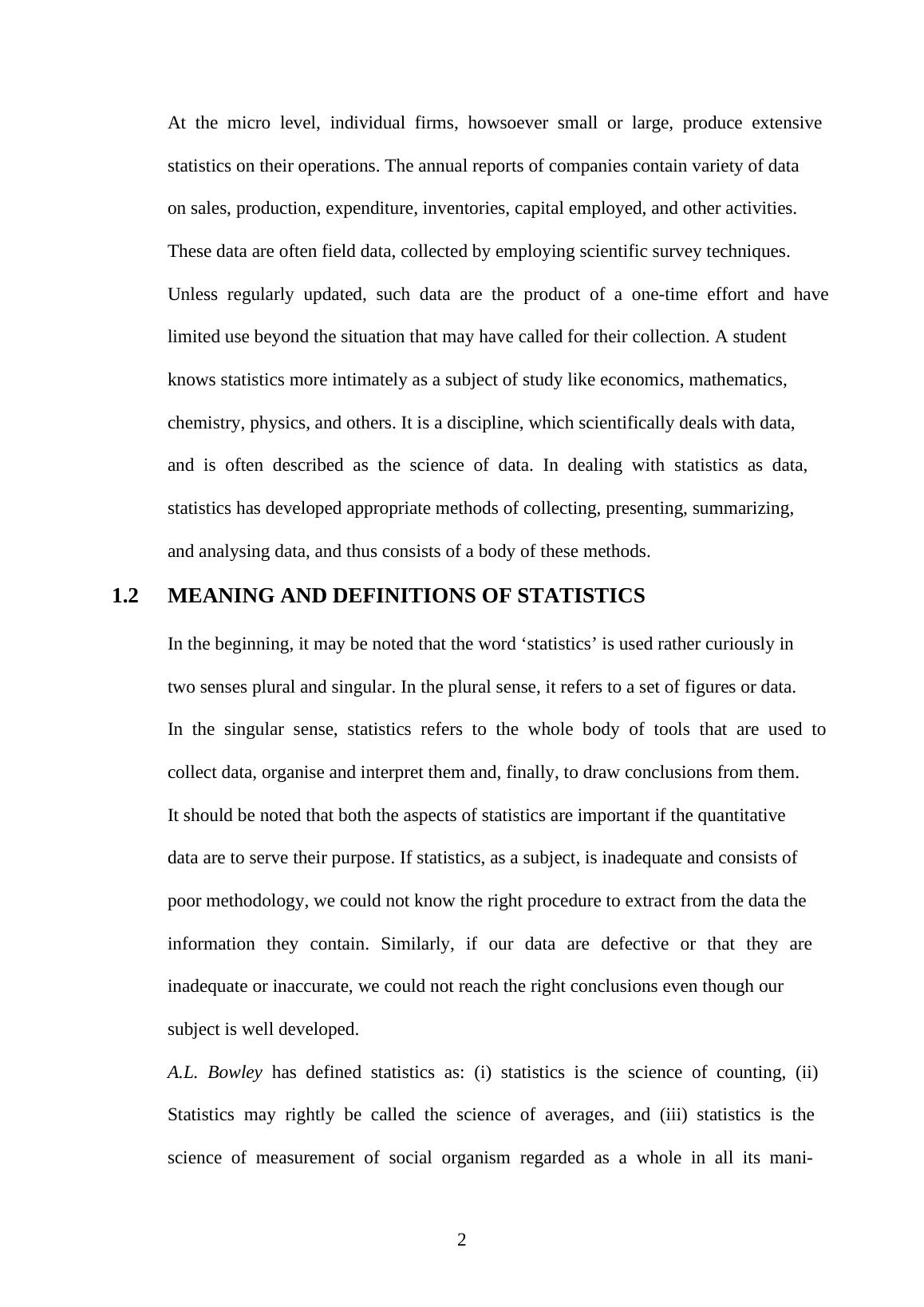 At the micro level, individual firms, howsoever small or large, produce extensive statistics on their operations. The annual reports of companies contain variety of data on sales, production, expenditure, inventories, capital employed, and other activities. These data are often field data, collected by employing scientific survey techniques. Unless regularly updated, such data are the product of a one-time effort and have limited use beyond the situation that may have called for their collection. A student knows statistics more intimately as a subject of study like economics, mathematics, chemistry, physics, and others. It is a discipline, which scientifically deals with data, and is often described as the science of data. In dealing with statistics as data, statistics has developed appropriate methods of collecting, presenting, summarizing, and analysing data, and thus consists of a body of these methods.

1.2 MEANING AND DEFINITIONS OF STATISTICS

In the beginning, it may be noted that the word ‘statistics’ is used rather curiously in two senses plural and singular. In the plural sense, it refers to a set of figures or data. In the singular sense, statistics refers to the whole body of tools that are used to collect data, organise and interpret them and, finally, to draw conclusions from them. It should be noted that both the aspects of statistics are important if the quantitative data are to serve their purpose. If statistics, as a subject, is inadequate and consists of poor methodology, we could not know the right procedure to extract from the data the information they contain. Similarly, if our data are defective or that they are inadequate or inaccurate, we could not reach the right conclusions even though our subject is well developed.

A.L. Bowley has defined statistics as: (i) statistics is the science of counting, (ii) Statistics may rightly be called the science of averages, and (iii) statistics is the science of measurement of social organism regarded as a whole in all its mani-

2